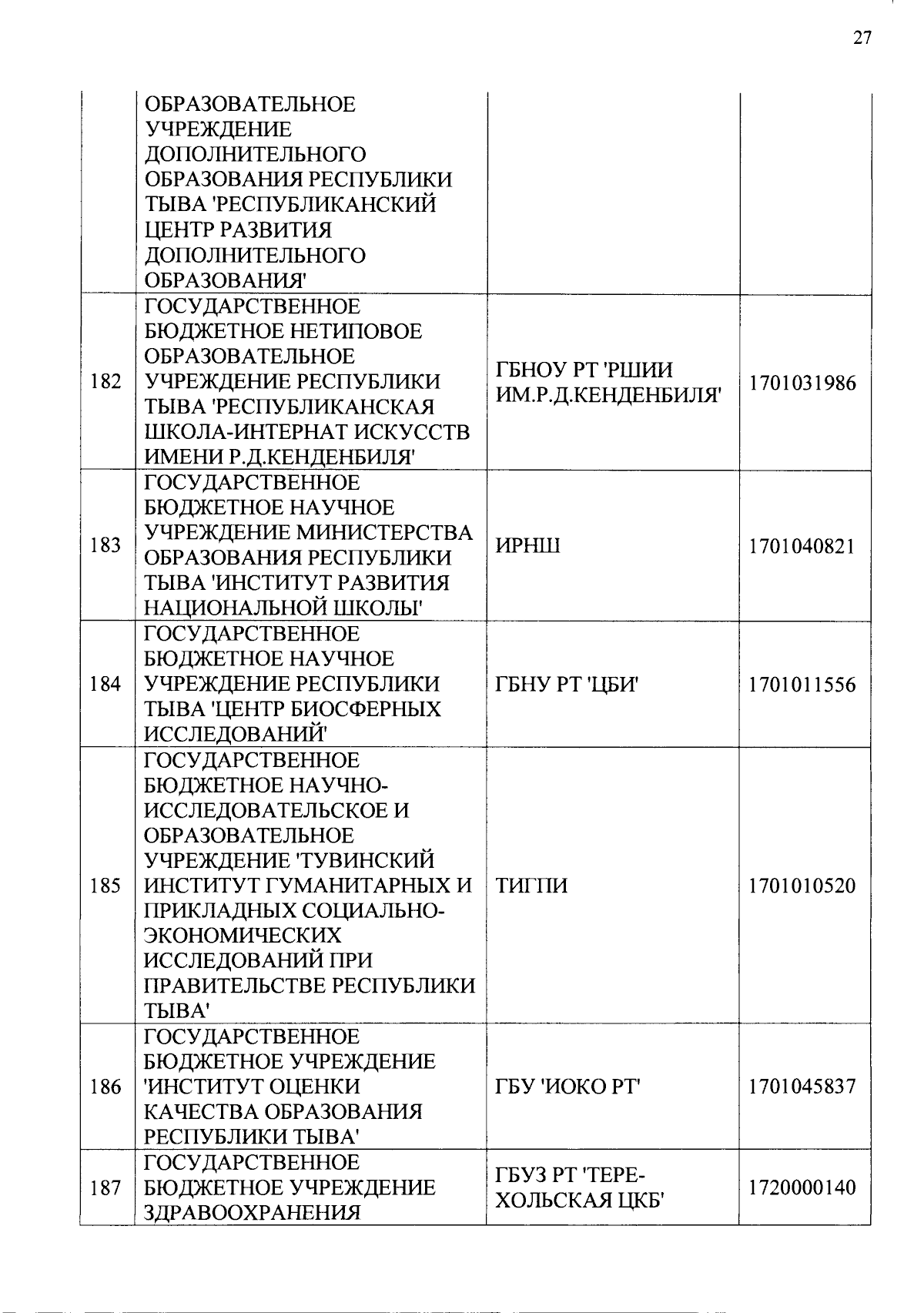 27

|  |  |  |  |
|---|---|---|---|
|  | ОБРАЗОВАТЕЛЬНОЕ УЧРЕЖДЕНИЕ ДОПОЛНИТЕЛЬНОГО ОБРАЗОВАНИЯ РЕСПУБЛИКИ ТЫВА 'РЕСПУБЛИКАНСКИЙ ЦЕНТР РАЗВИТИЯ ДОПОЛНИТЕЛЬНОГО ОБРАЗОВАНИЯ' |  |  |
| 182 | ГОСУДАРСТВЕННОЕ БЮДЖЕТНОЕ НЕТИПОВОЕ ОБРАЗОВАТЕЛЬНОЕ УЧРЕЖДЕНИЕ РЕСПУБЛИКИ ТЫВА 'РЕСПУБЛИКАНСКАЯ ШКОЛА-ИНТЕРНАТ ИСКУССТВ ИМЕНИ Р.Д.КЕНДЕНБИЛЯ' | ГБНОУ РТ 'РШИИ ИМ.Р.Д.КЕНДЕНБИЛЯ' | 1701031986 |
| 183 | ГОСУДАРСТВЕННОЕ БЮДЖЕТНОЕ НАУЧНОЕ УЧРЕЖДЕНИЕ МИНИСТЕРСТВА ОБРАЗОВАНИЯ РЕСПУБЛИКИ ТЫВА 'ИНСТИТУТ РАЗВИТИЯ НАЦИОНАЛЬНОЙ ШКОЛЫ' | ИРНШ | 1701040821 |
| 184 | ГОСУДАРСТВЕННОЕ БЮДЖЕТНОЕ НАУЧНОЕ УЧРЕЖДЕНИЕ РЕСПУБЛИКИ ТЫВА 'ЦЕНТР БИОСФЕРНЫХ ИССЛЕДОВАНИЙ' | ГБНУ РТ 'ЦБИ' | 1701011556 |
| 185 | ГОСУДАРСТВЕННОЕ БЮДЖЕТНОЕ НАУЧНО-ИССЛЕДОВАТЕЛЬСКОЕ И ОБРАЗОВАТЕЛЬНОЕ УЧРЕЖДЕНИЕ 'ТУВИНСКИЙ ИНСТИТУТ ГУМАНИТАРНЫХ И ПРИКЛАДНЫХ СОЦИАЛЬНО-ЭКОНОМИЧЕСКИХ ИССЛЕДОВАНИЙ ПРИ ПРАВИТЕЛЬСТВЕ РЕСПУБЛИКИ ТЫВА' | ТИГПИ | 1701010520 |
| 186 | ГОСУДАРСТВЕННОЕ БЮДЖЕТНОЕ УЧРЕЖДЕНИЕ 'ИНСТИТУТ ОЦЕНКИ КАЧЕСТВА ОБРАЗОВАНИЯ РЕСПУБЛИКИ ТЫВА' | ГБУ 'ИОКО РТ' | 1701045837 |
| 187 | ГОСУДАРСТВЕННОЕ БЮДЖЕТНОЕ УЧРЕЖДЕНИЕ ЗДРАВООХРАНЕНИЯ | ГБУЗ РТ 'ТЕРЕ-ХОЛЬСКАЯ ЦКБ' | 1720000140 |